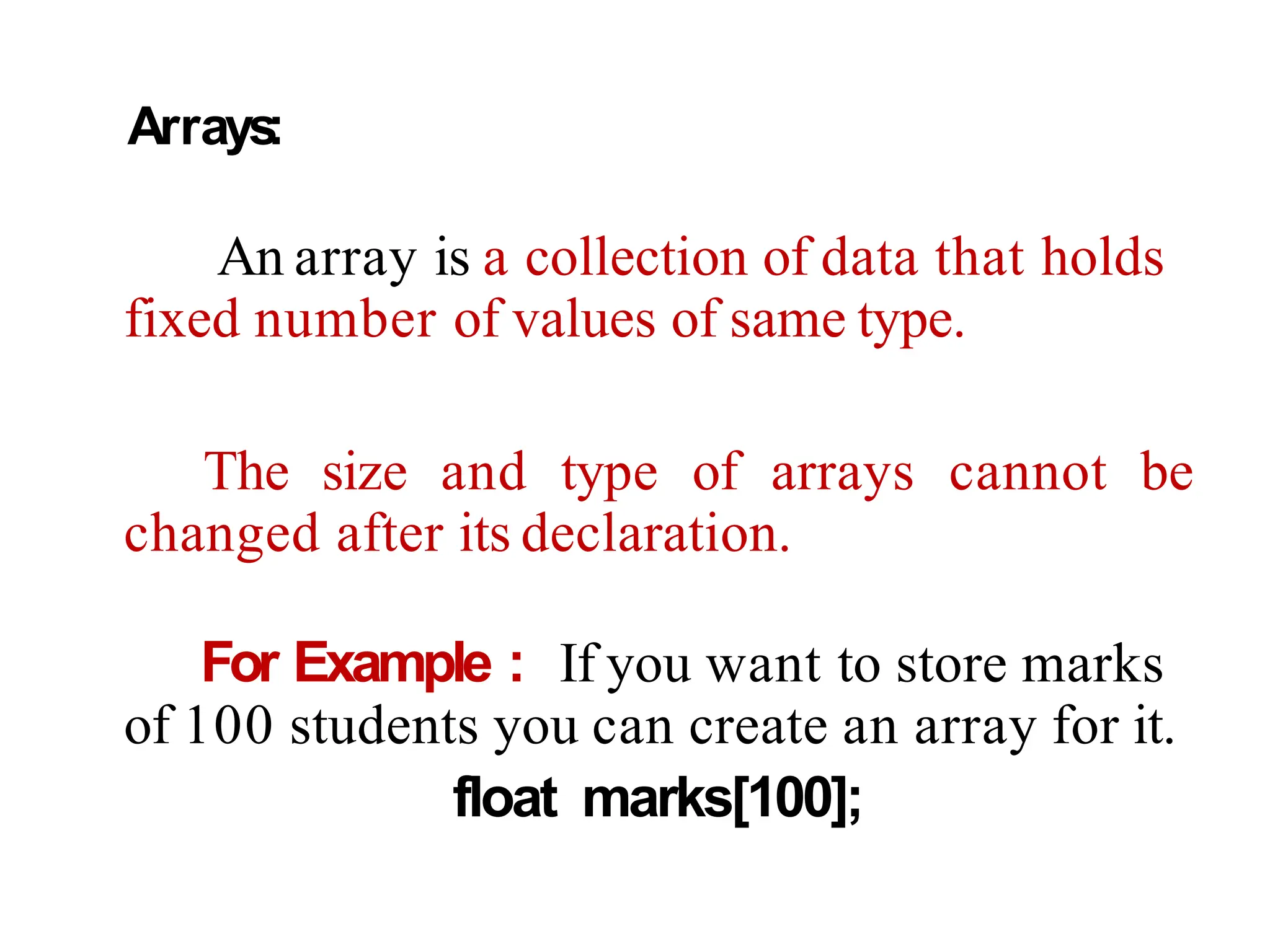 Arrays:

An array is a collection of data that holds fixed number of values of same type.

The size and type of arrays cannot be changed after its declaration.

For Example : If you want to store marks of 100 students you can create an array for it.

float marks[100];